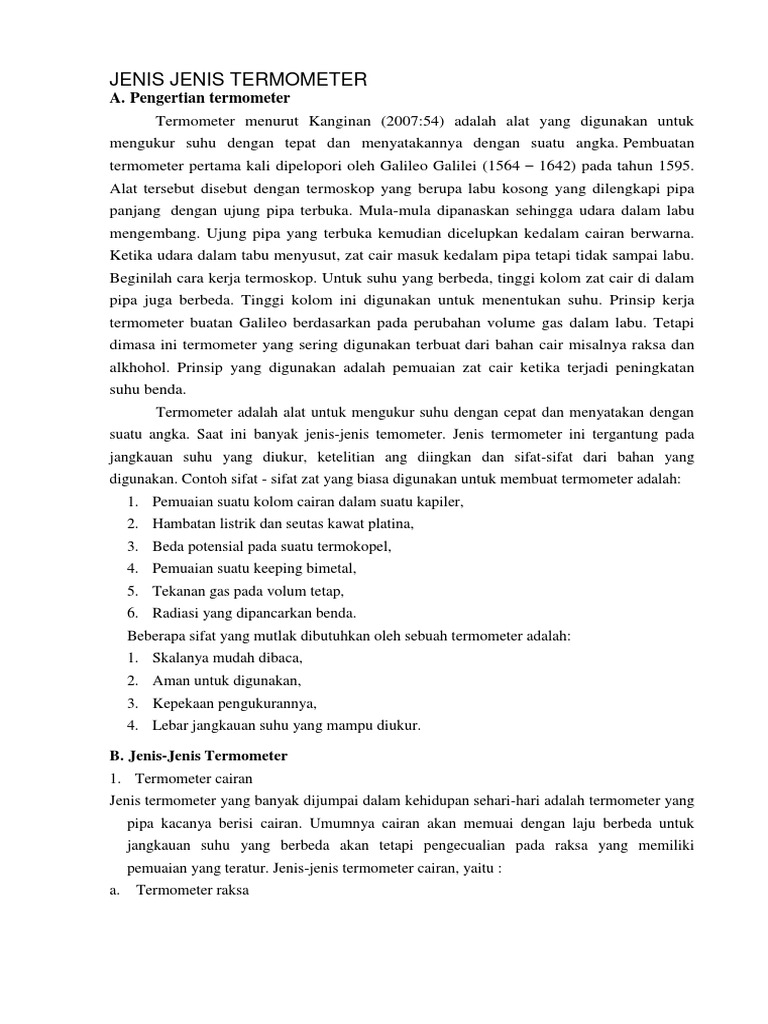 JENIS JENIS TERMOMETER
A. Pengertian termometer

Termometer menurut Kanginan (2007:54) adalah alat yang digunakan untuk mengukur suhu dengan tepat dan menyatakannya dengan suatu angka. Pembuatan termometer pertama kali dipelopori oleh Galileo Galilei (1564 – 1642) pada tahun 1595. Alat tersebut disebut dengan termoskop yang berupa labu kosong yang dilengkapi pipa panjang dengan ujung pipa terbuka. Mula-mula dipanaskan sehingga udara dalam labu mengembang. Ujung pipa yang terbuka kemudian dicelupkan kedalam cairan berwarna. Ketika udara dalam tabu menyusut, zat cair masuk kedalam pipa tetapi tidak sampai labu. Beginilah cara kerja termoskop. Untuk suhu yang berbeda, tinggi kolom zat cair di dalam pipa juga berbeda. Tinggi kolom ini digunakan untuk menentukan suhu. Prinsip kerja termometer buatan Galileo berdasarkan pada perubahan volume gas dalam labu. Tetapi dimasa ini termometer yang sering digunakan terbuat dari bahan cair misalnya raksa dan alkhohol. Prinsip yang digunakan adalah pemuaian zat cair ketika terjadi peningkatan suhu benda.

Termometer adalah alat untuk mengukur suhu dengan cepat dan menyatakan dengan suatu angka. Saat ini banyak jenis-jenis temometer. Jenis termometer ini tergantung pada jangkauan suhu yang diukur, ketelitian ang diingkan dan sifat-sifat dari bahan yang digunakan. Contoh sifat - sifat zat yang biasa digunakan untuk membuat termometer adalah:
1. Pemuaian suatu kolom cairan dalam suatu kapiler,
2. Hambatan listrik dan seutas kawat platina,
3. Beda potensial pada suatu termokopel,
4. Pemuaian suatu keeping bimetal,
5. Tekanan gas pada volum tetap,
6. Radiasi yang dipancarkan benda.
Beberapa sifat yang mutlak dibutuhkan oleh sebuah termometer adalah:
1. Skalanya mudah dibaca,
2. Aman untuk digunakan,
3. Kepekaan pengukurannya,
4. Lebar jangkauan suhu yang mampu diukur.

B. Jenis-Jenis Termometer
1. Termometer cairan
Jenis termometer yang banyak dijumpai dalam kehidupan sehari-hari adalah termometer yang pipa kacanya berisi cairan. Umumnya cairan akan memuai dengan laju berbeda untuk jangkauan suhu yang berbeda akan tetapi pengecualian pada raksa yang memiliki pemuaian yang teratur. Jenis-jenis termometer cairan, yaitu :
a. Termometer raksa